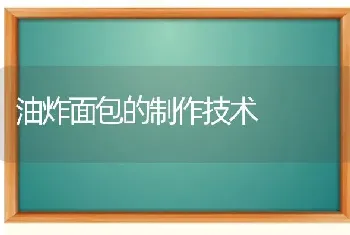 油炸面包的制作技术